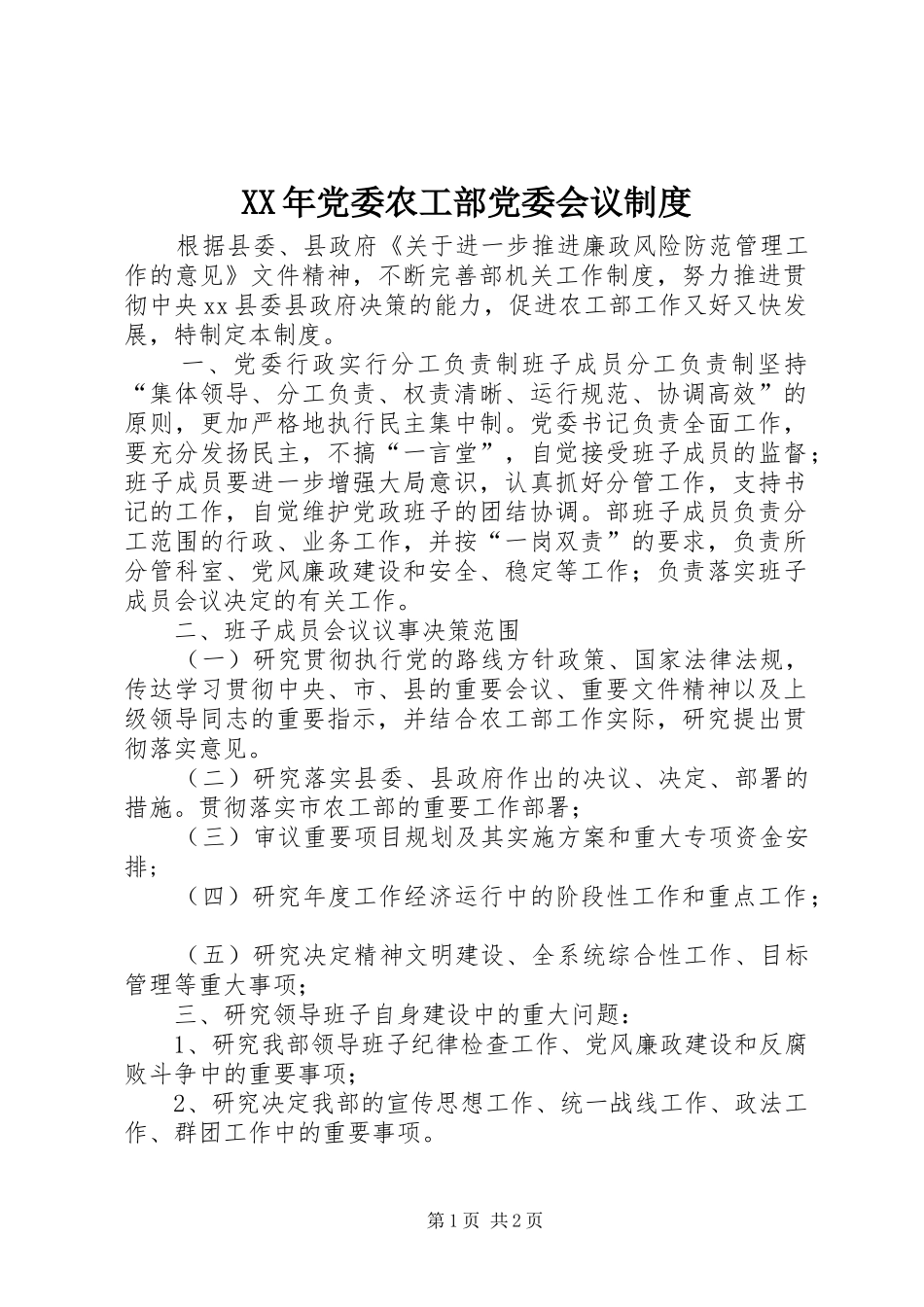 XX年党委农工部党委会议制度

根据县委、县政府《关于进一步推进廉政风险防范管理工作的意见》文件精神，不断完善部机关工作制度，努力推进贯彻中央xx县委县政府决策的能力，促进农工部工作又好又快发展，特制定本制度。

一、党委行政实行分工负责制班子成员分工负责制坚持“集体领导、分工负责、权责清晰、运行规范、协调高效”的原则，更加严格地执行民主集中制。党委书记负责全面工作，要充分发扬民主，不搞“一言堂”，自觉接受班子成员的监督；班子成员要进一步增强大局意识，认真抓好分管工作，支持书记的工作，自觉维护党政班子的团结协调。部班子成员负责分工范围的行政、业务工作，并按“一岗双责”的要求，负责所分管科室、党风廉政建设和安全、稳定等工作；负责落实班子成员会议决定的有关工作。

二、班子成员会议议事决策范围

（一）研究贯彻执行党的路线方针政策、国家法律法规，传达学习贯彻中央、市、县的重要会议、重要文件精神以及上级领导同志的重要指示，并结合农工部工作实际，研究提出贯彻落实意见。

（二）研究落实县委、县政府作出的决议、决定、部署的措施。贯彻落实市农工部的重要工作部署；

（三）审议重要项目规划及其实施方案和重大专项资金安排；

（四）研究年度工作经济运行中的阶段性工作和重点工作；

（五）研究决定精神文明建设、全系统综合性工作、目标管理等重大事项；

三、研究领导班子自身建设中的重大问题：

1、研究我部领导班子纪律检查工作、党风廉政建设和反腐败斗争中的重要事项；

2、研究决定我部的宣传思想工作、统一战线工作、政法工作、群团工作中的重要事项。

第1页 共2页